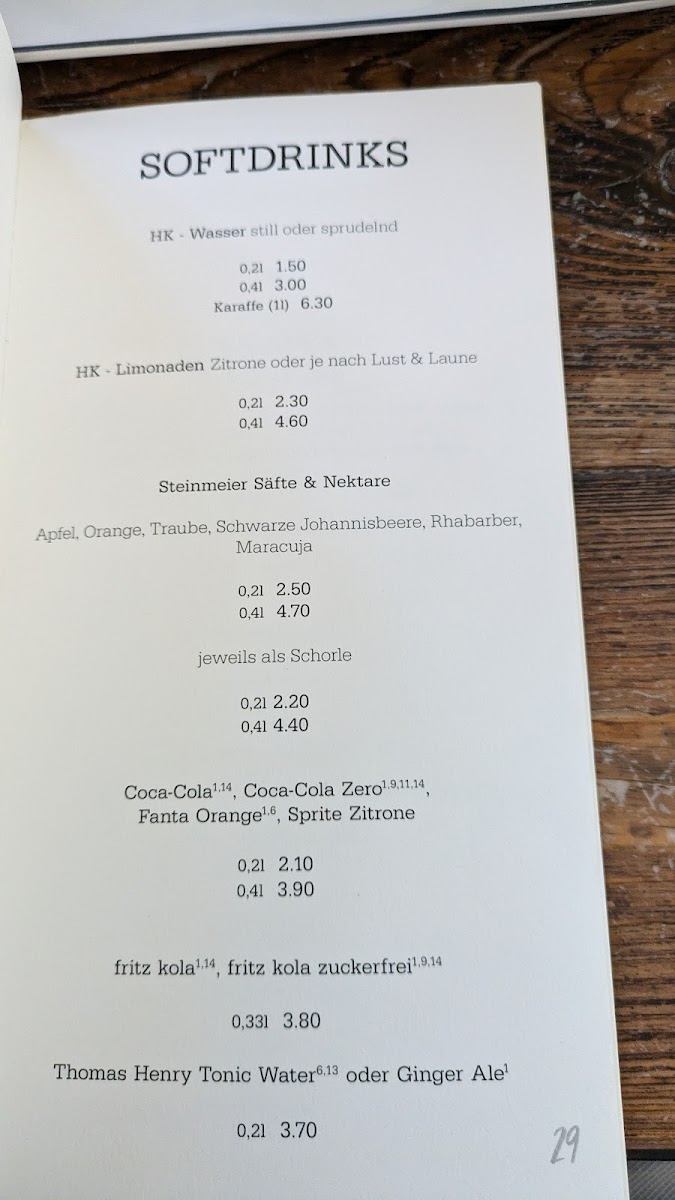 SOFTDRINKS

HK - Wasser still oder sprudelnd

0,2l 1.50
0,4l 3.00
Karaffe (1l) 6.30

HK - Limonaden Zitrone oder je nach Lust & Laune

0,2l 2.30
0,4l 4.60

Steinmeier Säfte & Nektare

Apfel, Orange, Traube, Schwarze Johannisbeere, Rhabarber, Maracuja

0,2l 2.50
0,4l 4.70

jeweils als Schorle

0,2l 2.20
0,4l 4.40

Coca-Cola$^{1,14}$, Coca-Cola Zero$^{1,9,11,14}$, Fanta Orange$^{1,6}$, Sprite Zitrone

0,2l 2.10
0,4l 3.90

fritz kola$^{1,14}$, fritz kola zuckerfrei$^{1,9,14}$

0,33l 3.80

Thomas Henry Tonic Water$^{6,13}$ oder Ginger Ale$^{1}$

0,2l 3.70

29